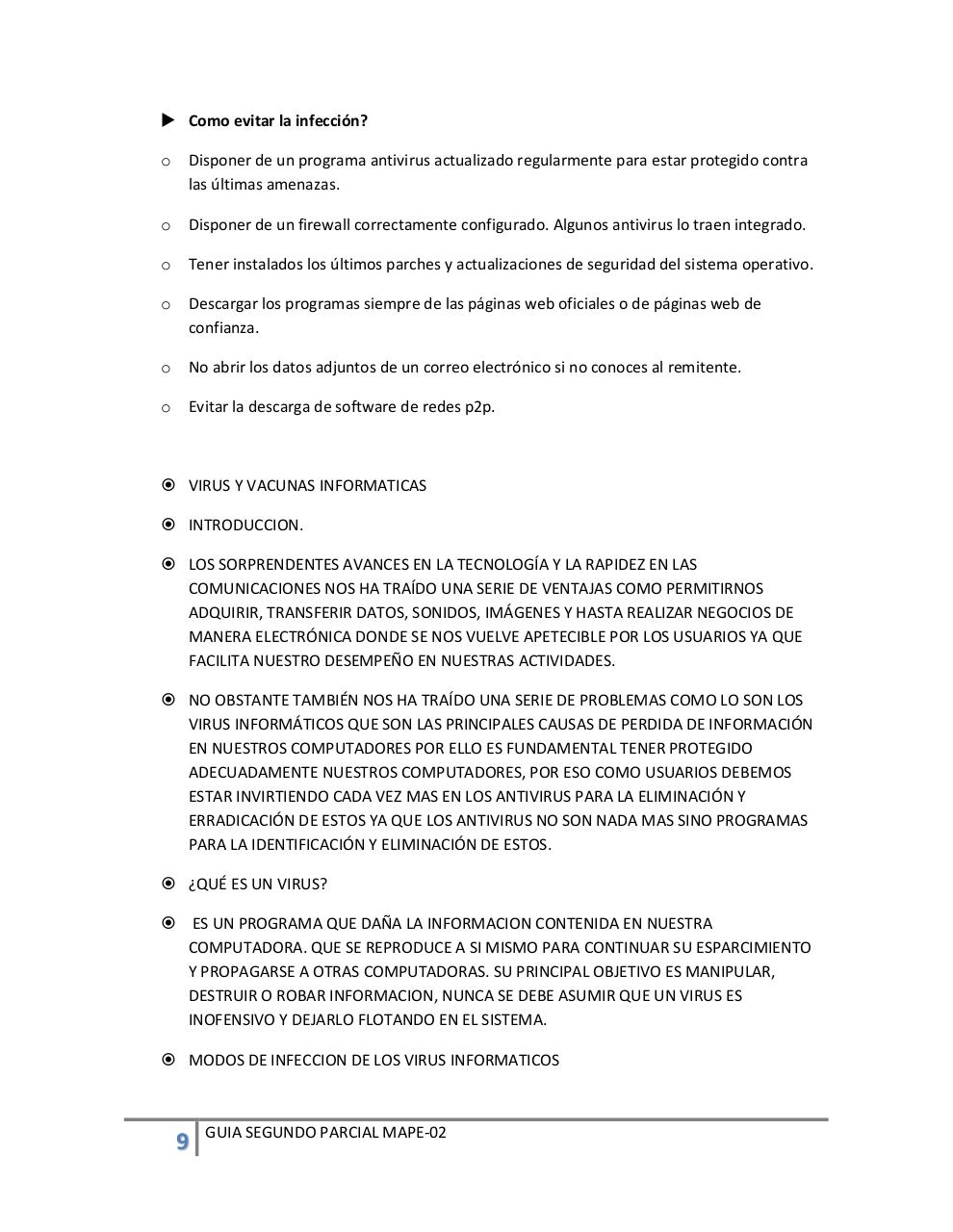 Como evitar la infección?

o Disponer de un programa antivirus actualizado regularmente para estar protegido contra las últimas amenazas.

o Disponer de un firewall correctamente configurado. Algunos antivirus lo traen integrado.

o Tener instalados los últimos parches y actualizaciones de seguridad del sistema operativo.

o Descargar los programas siempre de las páginas web oficiales o de páginas web de confianza.

o No abrir los datos adjuntos de un correo electrónico si no conoces al remitente.

o Evitar la descarga de software de redes p2p.

VIRUS Y VACUNAS INFORMATICAS

INTRODUCCION.

LOS SORPRENDENTES AVANCES EN LA TECNOLOGÍA Y LA RAPIDEZ EN LAS COMUNICACIONES NOS HA TRAÍDO UNA SERIE DE VENTAJAS COMO PERMITIRNOS ADQUIRIR, TRANSFERIR DATOS, SONIDOS, IMÁGENES Y HASTA REALIZAR NEGOCIOS DE MANERA ELECTRÓNICA DONDE SE NOS VUELVE APETECIBLE POR LOS USUARIOS YA QUE FACILITA NUESTRO DESEMPEÑO EN NUESTRAS ACTIVIDADES.

NO OBSTANTE TAMBIÉN NOS HA TRAÍDO UNA SERIE DE PROBLEMAS COMO LO SON LOS VIRUS INFORMÁTICOS QUE SON LAS PRINCIPALES CAUSAS DE PERDIDA DE INFORMACIÓN EN NUESTROS COMPUTADORES POR ELLO ES FUNDAMENTAL TENER PROTEGIDO ADECUADAMENTE NUESTROS COMPUTADORES, POR ESO COMO USUARIOS DEBEMOS ESTAR INVIRTIENDO CADA VEZ MAS EN LOS ANTIVIRUS PARA LA ELIMINACIÓN Y ERRADICACIÓN DE ESTOS YA QUE LOS ANTIVIRUS NO SON NADA MAS SINO PROGRAMAS PARA LA IDENTIFICACIÓN Y ELIMINACIÓN DE ESTOS.

¿QUÉ ES UN VIRUS?

ES UN PROGRAMA QUE DAÑA LA INFORMACION CONTENIDA EN NUESTRA COMPUTADORA. QUE SE REPRODUCE A SI MISMO PARA CONTINUAR SU ESPARCIMIENTO Y PROPAGARSE A OTRAS COMPUTADORAS. SU PRINCIPAL OBJETIVO ES MANIPULAR, DESTRUIR O ROBAR INFORMACION, NUNCA SE DEBE ASUMIR QUE UN VIRUS ES INOFENSIVO Y DEJARLO FLOTANDO EN EL SISTEMA.

MODOS DE INFECCION DE LOS VIRUS INFORMATICOS

9 GUIA SEGUNDO PARCIAL MAPE-02